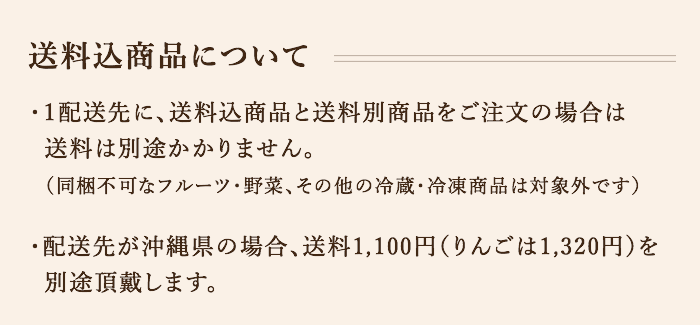 送料込商品について

・1配送先に、送料込商品と送料別商品をご注文の場合は送料は別途かかりません。
（同梱不可なフルーツ・野菜、その他の冷蔵・冷凍商品は対象外です）

・配送先が沖縄県の場合、送料1,100円（りんごは1,320円）を別途頂戴します。